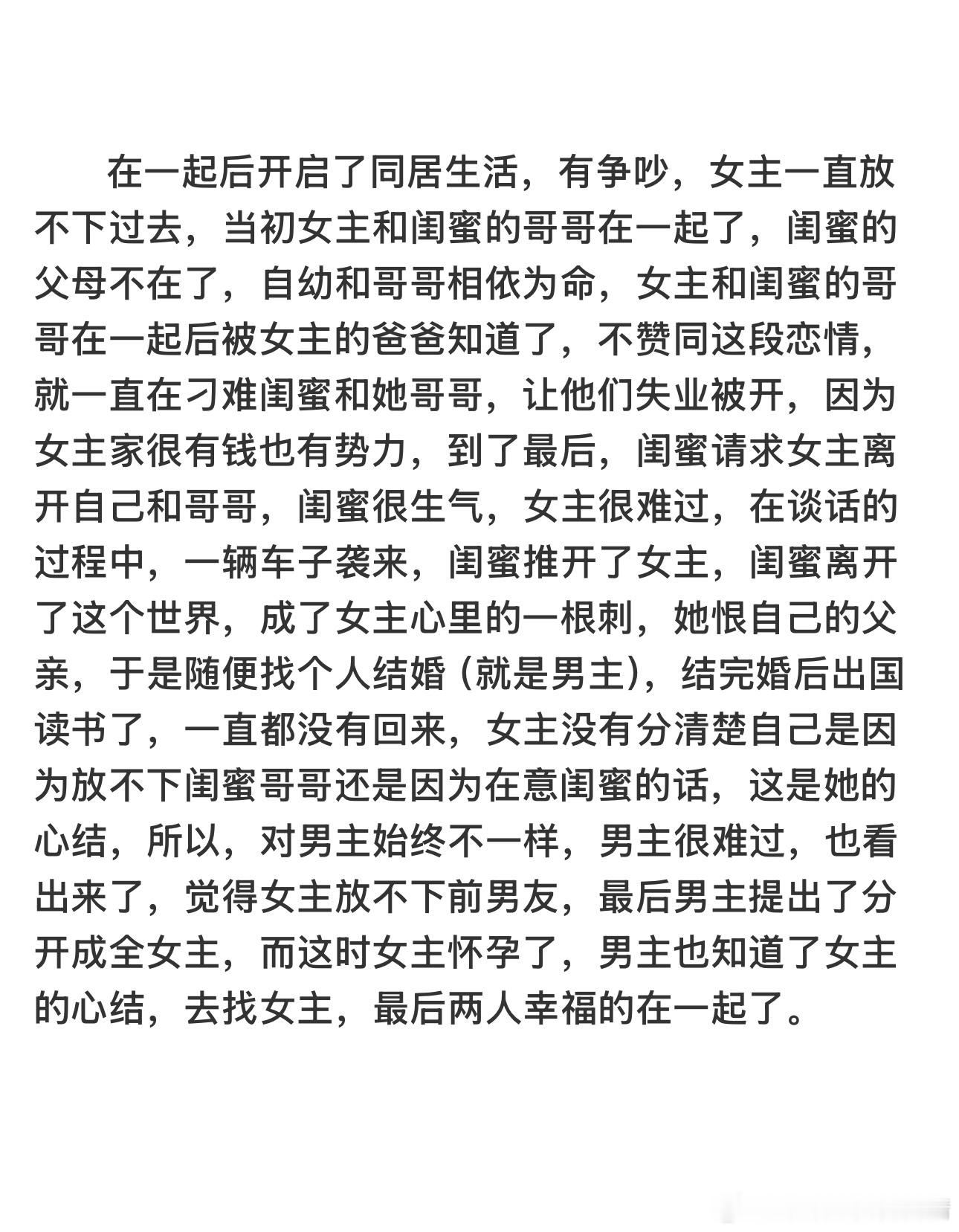 在一起后开启了同居生活，有争吵，女主一直放不下过去，当初女主和闺蜜的哥哥在一起了，闺蜜的父母不在了，自幼和哥哥相依为命，女主和闺蜜的哥哥在一起后被女主的爸爸知道了，不赞同这段恋情，就一直在刁难闺蜜和她哥哥，让他们失业被开，因为女主家很有钱也有势力，到了最后，闺蜜请求女主离开自己和哥哥，闺蜜很生气，女主很难过，在谈话的过程中，一辆车子袭来，闺蜜推开了女主，闺蜜离开了这个世界，成了女主心里的一根刺，她恨自己的父亲，于是随便找个人结婚（就是男主），结完婚后出国读书了，一直都没有回来，女主没有分清楚自己是因为放不下闺蜜哥哥还是因为在意闺蜜的话，这是她的心结，所以，对男主始终不一样，男主很难过，也看出来了，觉得女主放不下前男友，最后男主提出了分开成全女主，而这时女主怀孕了，男主也知道了女主的心结，去找女主，最后两人幸福的在一起了。